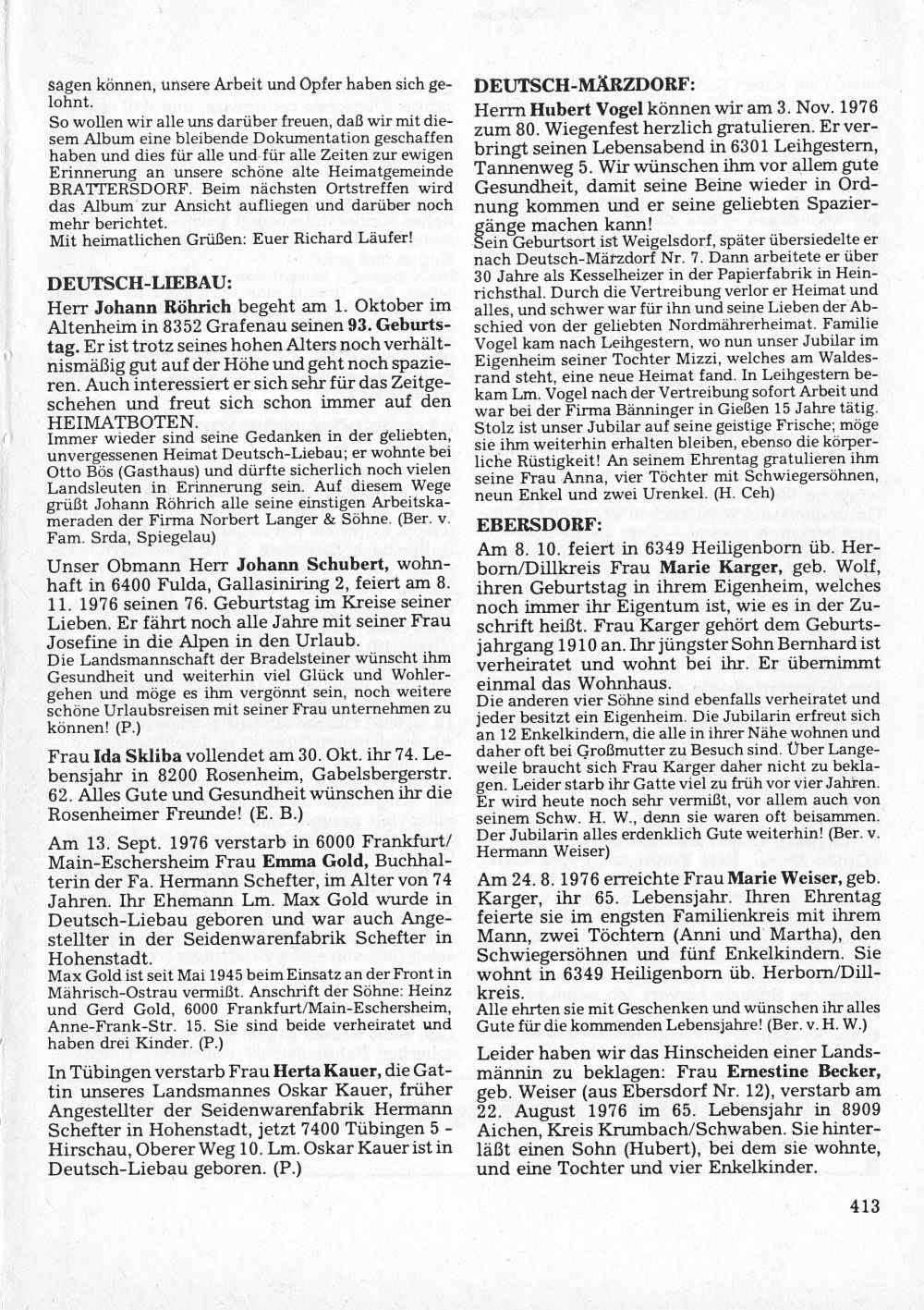 sagen können, unsere Arbeit und Opfer haben sich gelohnt.
So wollen wir alle uns darüber freuen, daß wir mit diesem Album eine bleibende Dokumentation geschaffen haben und dies für alle und für alle Zeiten zur ewigen Erinnerung an unsere schöne alte Heimatgemeinde BRATTERSDORF. Beim nächsten Ortstreffen wird das Album zur Ansicht aufliegen und darüber noch mehr berichtet.
Mit heimatlichen Grüßen: Euer Richard Läufer!

DEUTSCH-LIEBAU:
Herr Johann Röhrich begeht am 1. Oktober im Altenheim in 8352 Grafenau seinen 93. Geburtstag. Er ist trotz seines hohen Alters noch verhältnismäßig gut auf der Höhe und geht noch spazieren. Auch interessiert er sich sehr für das Zeitgeschehen und freut sich schon immer auf den HEIMATBOTEN.
Immer wieder sind seine Gedanken in der geliebten, unvergessenen Heimat Deutsch-Liebau; er wohnte bei Otto Bös (Gasthaus) und dürfte sicherlich noch vielen Landsleuten in Erinnerung sein. Auf diesem Wege grüßt Johann Röhrich alle seine einstigen Arbeitskameraden der Firma Norbert Langer & Söhne. (Ber. v. Fam. Srda, Spiegelau)

Unser Obmann Herr Johann Schubert, wohnhaft in 6400 Fulda, Gallasiniring 2, feiert am 8. 11. 1976 seinen 76. Geburtstag im Kreise seiner Lieben. Er fährt noch alle Jahre mit seiner Frau Josefine in die Alpen in den Urlaub.
Die Landsmannschaft der Bradelsteiner wünscht ihm Gesundheit und weiterhin viel Glück und Wohlergehen und möge es ihm vergönnt sein, noch weitere schöne Urlaubsreisen mit seiner Frau unternehmen zu können! (P.)

Frau Ida Skliba vollendet am 30. Okt. ihr 74. Lebensjahr in 8200 Rosenheim, Gabelsbergerstr. 62. Alles Gute und Gesundheit wünschen ihr die Rosenheimer Freunde! (E. B.)

Am 13. Sept. 1976 verstarb in 6000 Frankfurt/Main-Eschersheim Frau Emma Gold, Buchhalterin der Fa. Hermann Schefter, im Alter von 74 Jahren. Ihr Ehemann Lm. Max Gold wurde in Deutsch-Liebau geboren und war auch Angestellter in der Seidenwarenfabrik Schefter in Hohenstadt.
Max Gold ist seit Mai 1945 beim Einsatz an der Front in Mährisch-Ostrau vermißt. Anschrift der Söhne: Heinz und Gerd Gold, 6000 Frankfurt/Main-Eschersheim, Anne-Frank-Str. 15. Sie sind beide verheiratet und haben drei Kinder. (P.)

In Tübingen verstarb Frau Herta Kauer, die Gattin unseres Landsmannes Oskar Kauer, früher Angestellter der Seidenwarenfabrik Hermann Schefter in Hohenstadt, jetzt 7400 Tübingen 5 - Hirschau, Oberer Weg 10. Lm. Oskar Kauer ist in Deutsch-Liebau geboren. (P.)

DEUTSCH-MÄRZDORF:
Herrn Hubert Vogel können wir am 3. Nov. 1976 zum 80. Wiegenfest herzlich gratulieren. Er verbringt seinen Lebensabend in 6301 Leihgestern, Tannenweg 5. Wir wünschen ihm vor allem gute Gesundheit, damit seine Beine wieder in Ordnung kommen und er seine geliebten Spaziergänge machen kann!
Sein Geburtsort ist Weigelsdorf, später übersiedelte er nach Deutsch-Märzdorf Nr. 7. Dann arbeitete er über 30 Jahre als Kesselheizer in der Papierfabrik in Heinrichsthal. Durch die Vertreibung verlor er Heimat und alles, und schwer war für ihn und seine Lieben der Abschied von der geliebten Nordmährerheimat. Familie Vogel kam nach Leihgestern, wo nun unser Jubilar im Eigenheim seiner Tochter Mizzi, welches am Waldesrand steht, eine neue Heimat fand. In Leihgestern bekam Lm. Vogel nach der Vertreibung sofort Arbeit und war bei der Firma Bänninger in Gießen 15 Jahre tätig. Stolz ist unser Jubilar auf seine geistige Frische; möge sie ihm weiterhin erhalten bleiben, ebenso die körperliche Rüstigkeit! An seinem Ehrentag gratulieren ihm seine Frau Anna, vier Töchter mit Schwiegersöhnen, neun Enkel und zwei Urenkel. (H. Ceh)

EBERSDORF:
Am 8. 10. feiert in 6349 Heiligenborn üb. Herborn/Dillkreis Frau Marie Karger, geb. Wolf, ihren Geburtstag in ihrem Eigenheim, welches noch immer ihr Eigentum ist, wie es in der Zuschrift heißt. Frau Karger gehört dem Geburtsjahrgang 1910 an. Ihr jüngster Sohn Bernhard ist verheiratet und wohnt bei ihr. Er übernimmt einmal das Wohnhaus.
Die anderen vier Söhne sind ebenfalls verheiratet und jeder besitzt ein Eigenheim. Die Jubilarin erfreut sich an 12 Enkelkindern, die alle in ihrer Nähe wohnen und daher oft bei Großmutter zu Besuch sind. Über Langeweile braucht sich Frau Karger daher nicht zu beklagen. Leider starb ihr Gatte viel zu früh vor vier Jahren. Er wird heute noch sehr vermißt, vor allem auch von seinem Schw. H. W., denn sie waren oft beisammen. Der Jubilarin alles erdenklich Gute weiterhin! (Ber. v. Hermann Weiser)

Am 24. 8. 1976 erreichte Frau Marie Weiser, geb. Karger, ihr 65. Lebensjahr. Ihren Ehrentag feierte sie im engsten Familienkreis mit ihrem Mann, zwei Töchtern (Anni und Martha), den Schwiegersöhnen und fünf Enkelkindern. Sie wohnt in 6349 Heiligenborn üb. Herborn/Dillkreis.
Alle ehrten sie mit Geschenken und wünschen ihr alles Gute für die kommenden Lebensjahre! (Ber. v. H. W.)

Leider haben wir das Hinscheiden einer Landsmännin zu beklagen: Frau Ernestine Becker, geb. Weiser (aus Ebersdorf Nr. 12), verstarb am 22. August 1976 im 65. Lebensjahr in 8909 Aichen, Kreis Krumbach/Schwaben. Sie hinterläßt einen Sohn (Hubert), bei dem sie wohnte, und eine Tochter und vier Enkelkinder.

413